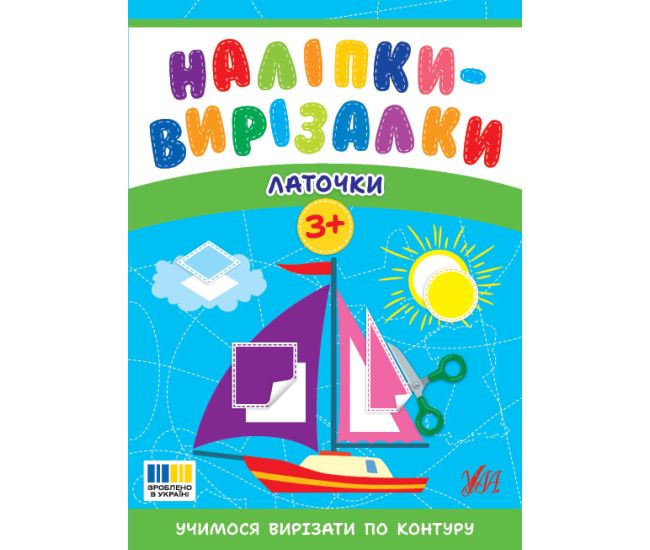 НАЛІПКИ-ВИРІЗАЛКИ

ЛАТОЧКИ

3+

ЗРОБЛЕНО В УКРАЇНІ

УЛА

УЧИМОСЯ ВИРІЗАТИ ПО КОНТУРУ